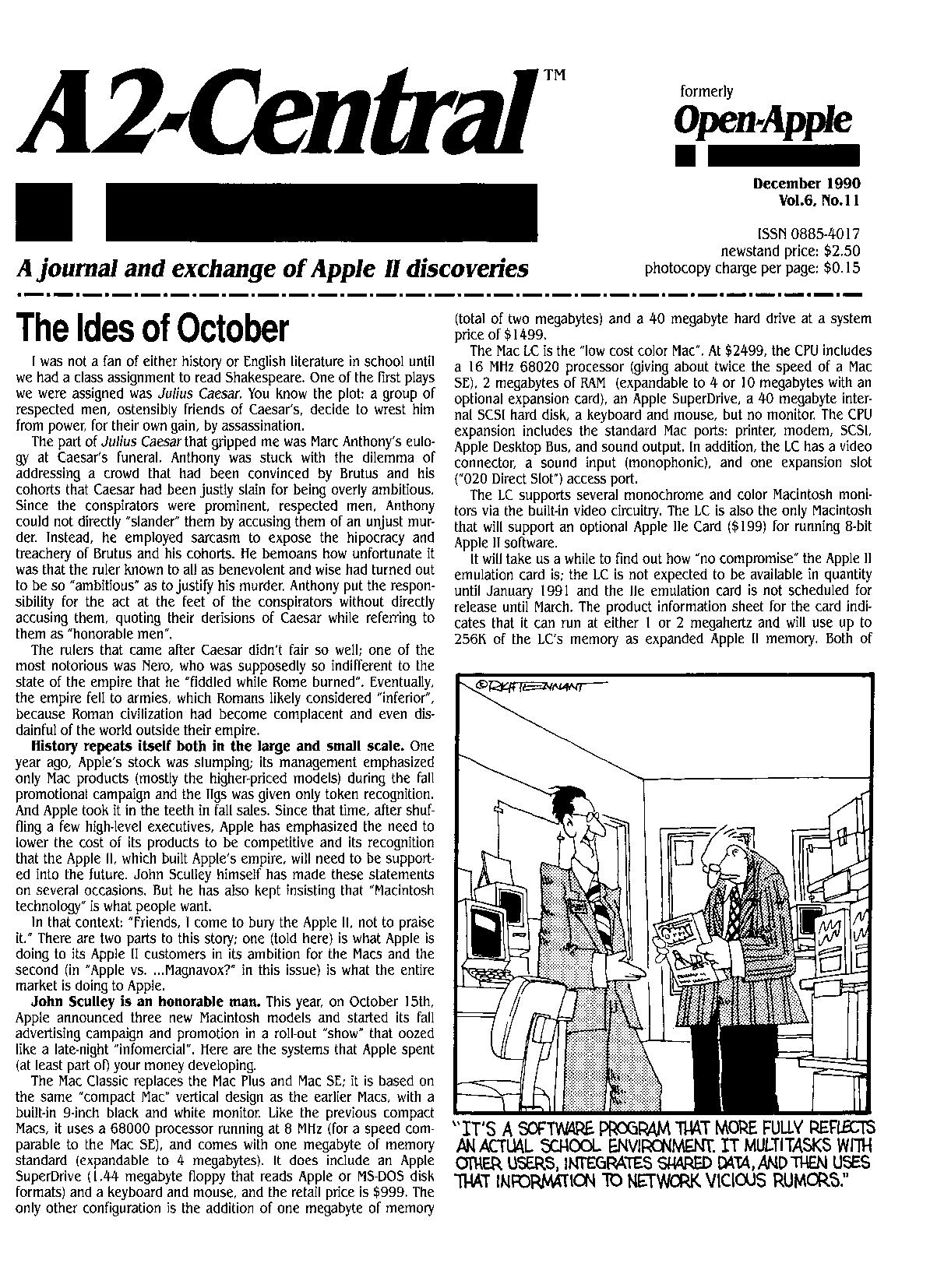 A2-Central™

formerly
Open-Apple

December 1990
Vol.6, No.11

ISSN 0885-4017
newstand price: $2.50
photocopy charge per page: $0.15

A journal and exchange of Apple II discoveries

The Ides of October

I was not a fan of either history or English literature in school until we had a class assignment to read Shakespeare. One of the first plays we were assigned was Julius Caesar. You know the plot: a group of respected men, ostensibly friends of Caesar's, decide to wrest him from power, for their own gain, by assassination.

The part of Julius Caesar that gripped me was Marc Anthony's eulogy at Caesar's funeral. Anthony was stuck with the dilemma of addressing a crowd that had been convinced by Brutus and his cohorts that Caesar had been justly slain for being overly ambitious. Since the conspirators were prominent, respected men, Anthony could not directly "slander" them by accusing them of an unjust murder. Instead, he employed sarcasm to expose the hipocracy and treachery of Brutus and his cohorts. He bemoans how unfortunate it was that the ruler known to all as benevolent and wise had turned out to be so "ambitious" as to justify his murder. Anthony put the responsibility for the act at the feet of the conspirators without directly accusing them, quoting their derisions of Caesar while referring to them as "honorable men".

The rulers that came after Caesar didn't fair so well; one of the most notorious was Nero, who was supposedly so indifferent to the state of the empire that he "fiddled while Rome burned". Eventually, the empire fell to armies, which Romans likely considered "inferior", because Roman civilization had become complacent and even disdainful of the world outside their empire.

History repeats itself both in the large and small scale. One year ago, Apple's stock was slumping; its management emphasized only Mac products (mostly the higher-priced models) during the fall promotional campaign and the IIgs was given only token recognition. And Apple took it in the teeth in fall sales. Since that time, after shuffling a few high-level executives, Apple has emphasized the need to lower the cost of its products to be competitive and its recognition that the Apple II, which built Apple's empire, will need to be supported into the future. John Sculley himself has made these statements on several occasions. But he has also kept insisting that "Macintosh technology" is what people want.

In that context: "Friends, I come to bury the Apple II, not to praise it." There are two parts to this story; one (told here) is what Apple is doing to its Apple II customers in its ambition for the Macs and the second (in "Apple vs. ...Magnavox?" in this issue) is what the entire market is doing to Apple.

John Sculley is an honorable man. This year, on October 15th, Apple announced three new Macintosh models and started its fall advertising campaign and promotion in a roll-out "show" that oozed like a late-night "infomercial". Here are the systems that Apple spent (at least part of) your money developing.

The Mac Classic replaces the Mac Plus and Mac SE; it is based on the same "compact Mac" vertical design as the earlier Macs, with a built-in 9-inch black and white monitor. Like the previous compact Macs, it uses a 68000 processor running at 8 MHz (for a speed comparable to the Mac SE), and comes with one megabyte of memory standard (expandable to 4 megabytes). It does include an Apple SuperDrive (1.44 megabyte floppy that reads Apple or MS-DOS disk formats) and a keyboard and mouse, and the retail price is $999. The only other configuration is the addition of one megabyte of memory (total of two megabytes) and a 40 megabyte hard drive at a system price of $1499.

The Mac LC is the "low cost color Mac". At $2499, the CPU includes a 16 MHz 68020 processor (giving about twice the speed of a Mac SE), 2 megabytes of RAM (expandable to 4 or 10 megabytes with an optional expansion card), an Apple SuperDrive, a 40 megabyte internal SCSI hard disk, a keyboard and mouse, but no monitor. The CPU expansion includes the standard Mac ports: printer, modem, SCSI, Apple Desktop Bus, and sound output. In addition, the LC has a video connector, a sound input (monophonic), and one expansion slot ("020 Direct Slot") access port.

The LC supports several monochrome and color Macintosh monitors via the built-in video circuitry. The LC is also the only Macintosh that will support an optional Apple IIe Card ($199) for running 8-bit Apple II software.

It will take us a while to find out how "no compromise" the Apple II emulation card is; the LC is not expected to be available in quantity until January 1991 and the IIe emulation card is not scheduled for release until March. The product information sheet for the card indicates that it can run at either 1 or 2 megahertz and will use up to 256K of the LC's memory as expanded Apple II memory. Both of

©RICHTENNANT

"IT'S A SOFTWARE PROGRAM THAT MORE FULLY REFLECTS AN ACTUAL SCHOOL ENVIRONMENT. IT MULTITASKS WITH OTHER USERS, INTEGRATES SHARED DATA, AND THEN USES THAT INFORMATION TO NETWORK VICIOUS RUMORS."